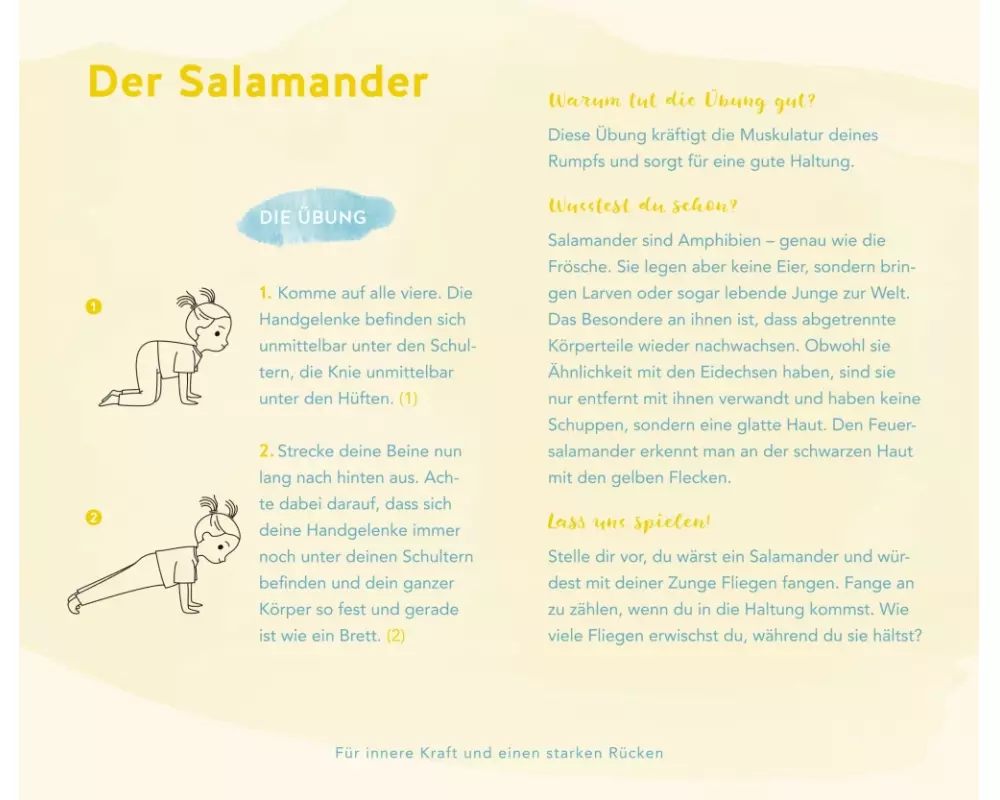 Der Salamander

DIE ÜBUNG

1

1. Komme auf alle viere. Die Handgelenke befinden sich unmittelbar unter den Schultern, die Knie unmittelbar unter den Hüften. (1)

2

2. Strecke deine Beine nun lang nach hinten aus. Achte dabei darauf, dass sich deine Handgelenke immer noch unter deinen Schultern befinden und dein ganzer Körper so fest und gerade ist wie ein Brett. (2)

Warum tut die Übung gut?

Diese Übung kräftigt die Muskulatur deines Rumpfs und sorgt für eine gute Haltung.

Wusstest du schon?

Salamander sind Amphibien – genau wie die Frösche. Sie legen aber keine Eier, sondern bringen Larven oder sogar lebende Junge zur Welt. Das Besondere an ihnen ist, dass abgetrennte Körperteile wieder nachwachsen. Obwohl sie Ähnlichkeit mit den Eidechsen haben, sind sie nur entfernt mit ihnen verwandt und haben keine Schuppen, sondern eine glatte Haut. Den Feuersalamander erkennt man an der schwarzen Haut mit den gelben Flecken.

Lass uns spielen!

Stelle dir vor, du wärst ein Salamander und würdest mit deiner Zunge Fliegen fangen. Fange an zu zählen, wenn du in die Haltung kommst. Wie viele Fliegen erwischst du, während du sie hältst?

Für innere Kraft und einen starken Rücken